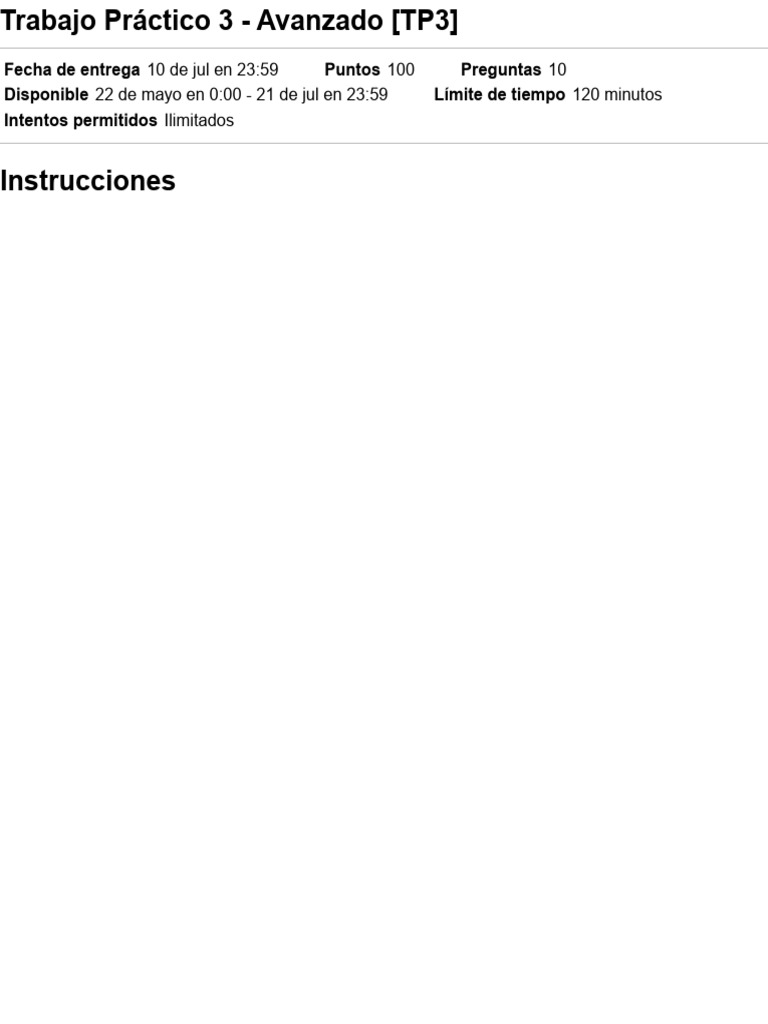 Trabajo Práctico 3 - Avanzado [TP3]

Fecha de entrega 10 de jul en 23:59 Puntos 100 Preguntas 10
Disponible 22 de mayo en 0:00 - 21 de jul en 23:59 Límite de tiempo 120 minutos
Intentos permitidos Ilimitados

Instrucciones